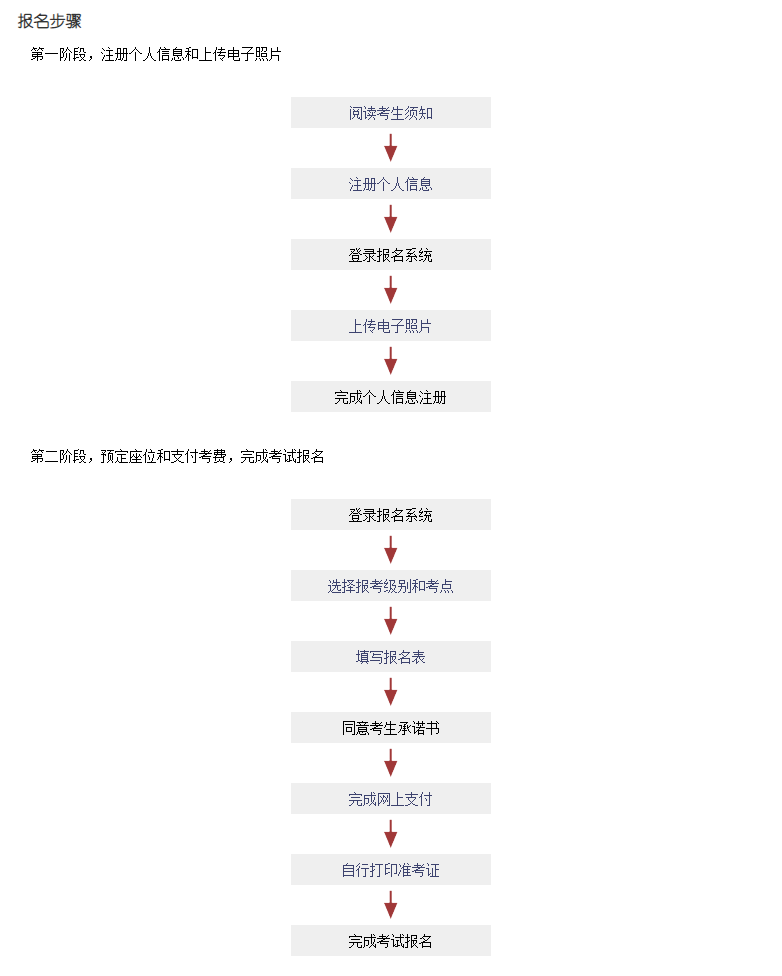 报名步骤

第一阶段，注册个人信息和上传电子照片

阅读考生须知

注册个人信息

登录报名系统

上传电子照片

完成个人信息注册

第二阶段，预定座位和支付考费，完成考试报名

登录报名系统

选择报考级别和考点

填写报名表

同意考生承诺书

完成网上支付

自行打印准考证

完成考试报名